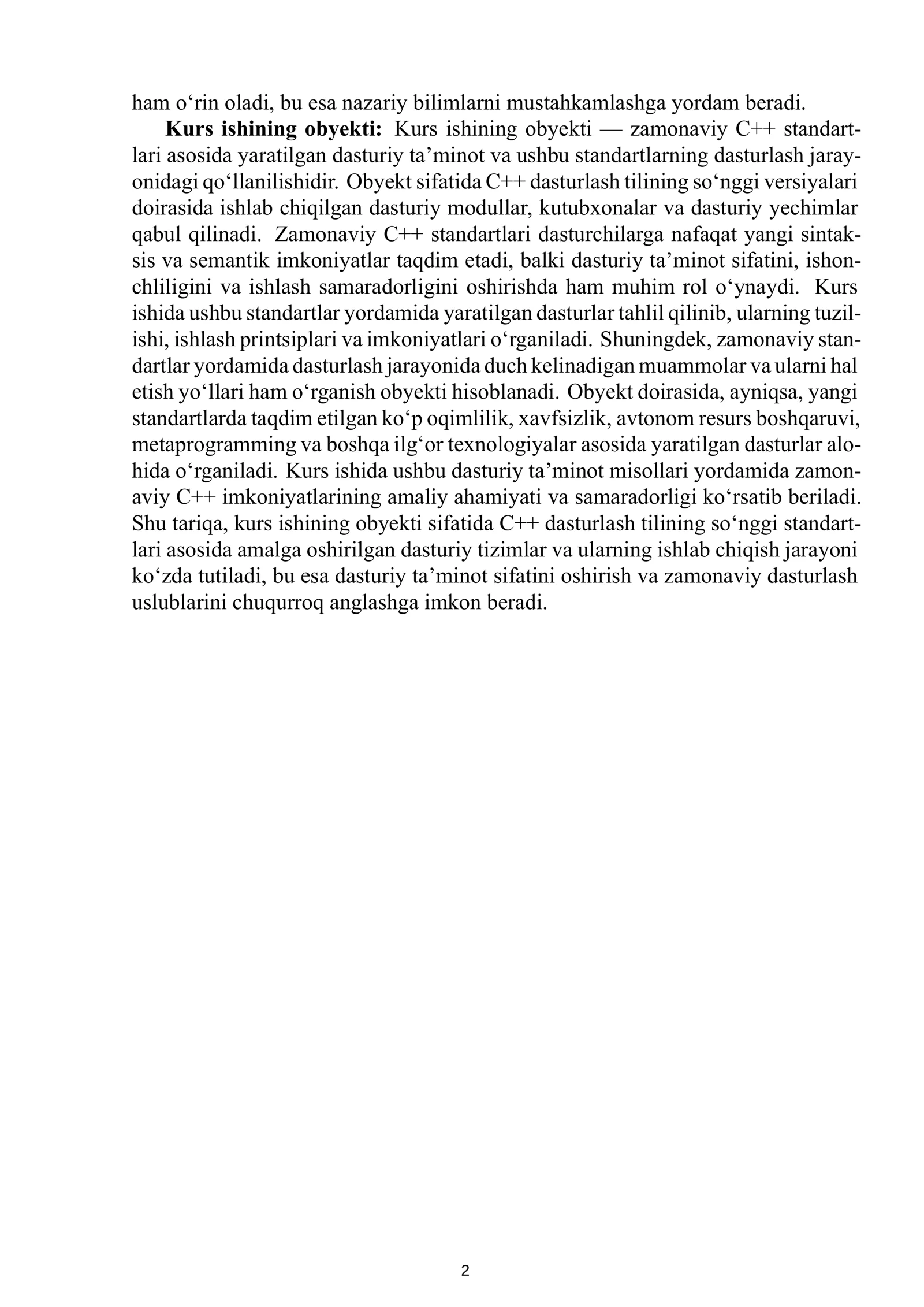 ham o'rin oladi, bu esa nazariy bilimlarni mustahkamlashga yordam beradi.

Kurs ishining obyekti: Kurs ishining obyekti — zamonaviy C++ standartlari asosida yaratilgan dasturiy ta'minot va ushbu standartlarning dasturlash jarayonidagi qo'llanilishidir. Obyekt sifatida C++ dasturlash tilining so'nggi versiyalari doirasida ishlab chiqilgan dasturiy modullar, kutubxonalar va dasturiy yechimlar qabul qilinadi. Zamonaviy C++ standartlari dasturchilarga nafaqat yangi sintaksis va semantik imkoniyatlar taqdim etadi, balki dasturiy ta'minot sifatini, ishonchliligini va ishlash samaradorligini oshirishda ham muhim rol o'ynaydi. Kurs ishida ushbu standartlar yordamida yaratilgan dasturlar tahlil qilinib, ularning tuzilishi, ishlash printsiplari va imkoniyatlari o'rganiladi. Shuningdek, zamonaviy standartlar yordamida dasturlash jarayonida duch kelinadigan muammolar va ularni hal etish yo'llari ham o'rganish obyekti hisoblanadi. Obyekt doirasida, ayniqsa, yangi standartlarda taqdim etilgan ko'p oqimlilik, xavfsizlik, avtonom resurs boshqaruvi, metaprogramming va boshqa ilg'or texnologiyalar asosida yaratilgan dasturlar alohida o'rganiladi. Kurs ishida ushbu dasturiy ta'minot misollari yordamida zamonaviy C++ imkoniyatlarining amaliy ahamiyati va samaradorligi ko'rsatib beriladi. Shu tariqa, kurs ishining obyekti sifatida C++ dasturlash tilining so'nggi standartlari asosida amalga oshirilgan dasturiy tizimlar va ularning ishlab chiqish jarayoni ko'zda tutiladi, bu esa dasturiy ta'minot sifatini oshirish va zamonaviy dasturlash uslublarini chuqurroq anglashga imkon beradi.

2